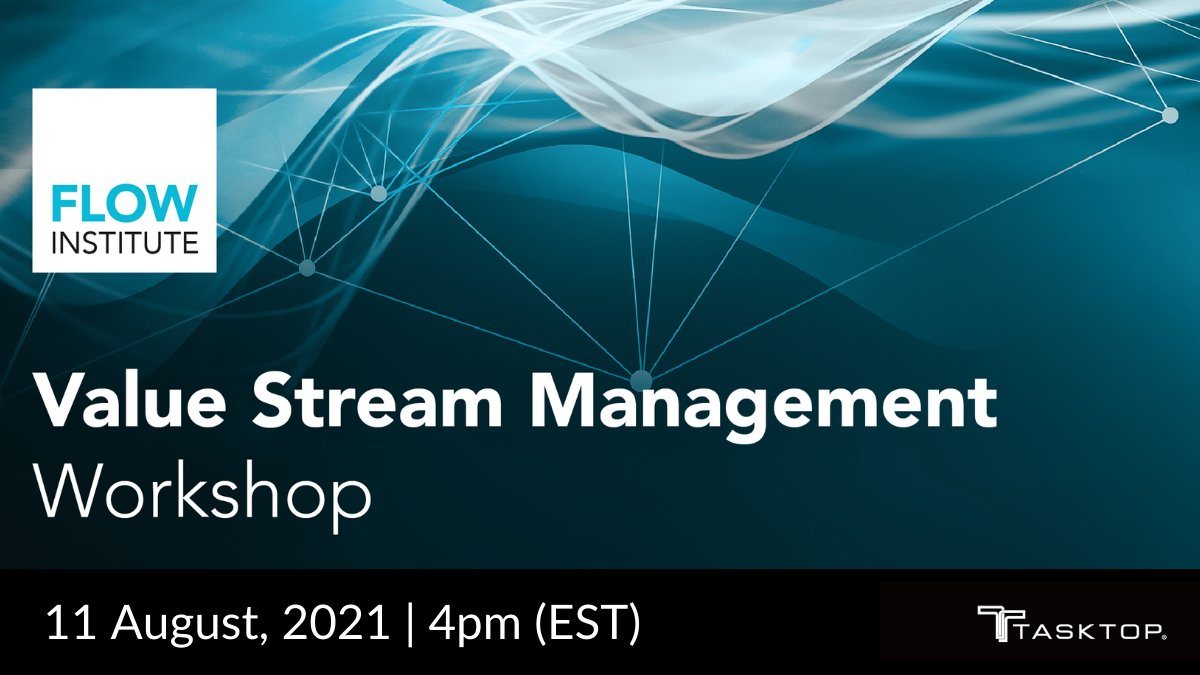 FLOW
INSTITUTE

Value Stream Management
Workshop

11 August, 2021 | 4pm (EST)

TASKTOP.